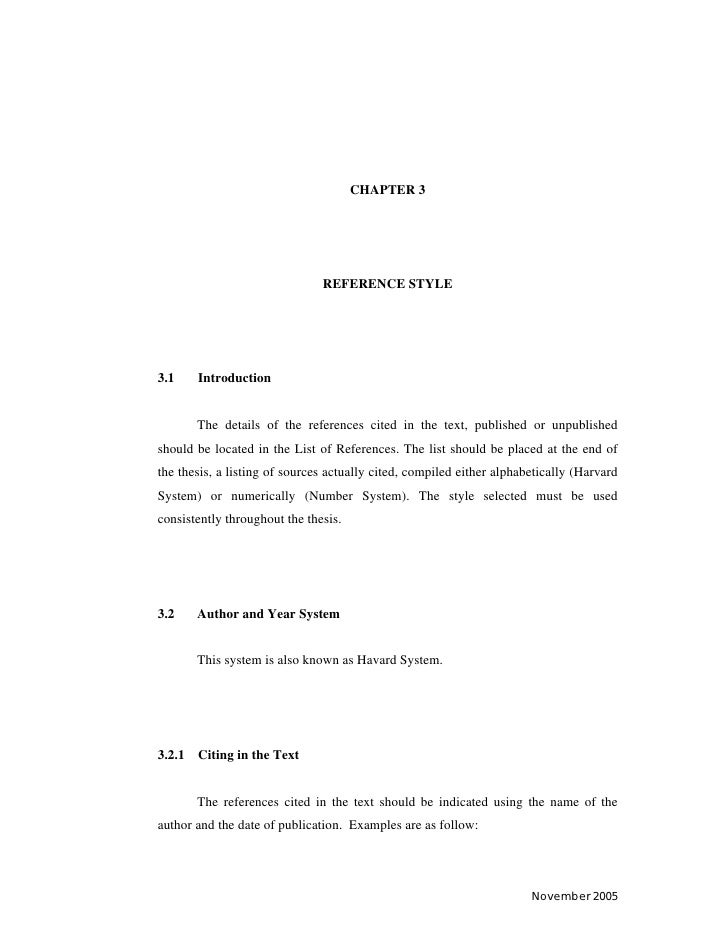 CHAPTER 3

REFERENCE STYLE

3.1 Introduction

The details of the references cited in the text, published or unpublished should be located in the List of References. The list should be placed at the end of the thesis, a listing of sources actually cited, compiled either alphabetically (Harvard System) or numerically (Number System). The style selected must be used consistently throughout the thesis.

3.2 Author and Year System

This system is also known as Havard System.

3.2.1 Citing in the Text

The references cited in the text should be indicated using the name of the author and the date of publication. Examples are as follow:

November 2005